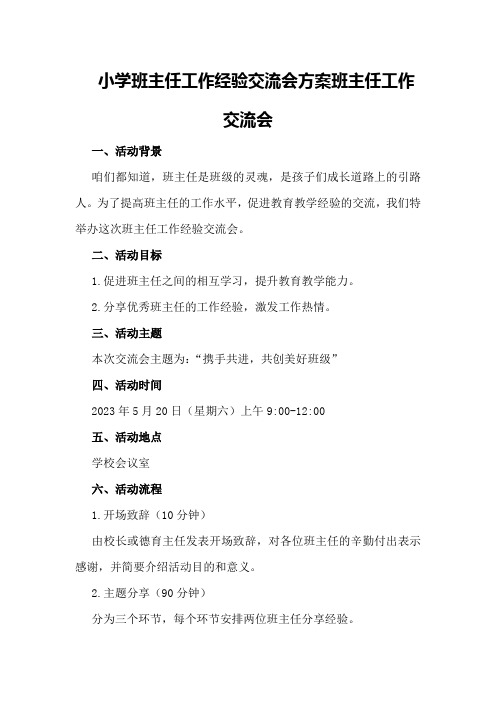 小学班主任工作经验交流会方案班主任工作交流会

一、活动背景

咱们都知道，班主任是班级的灵魂，是孩子们成长道路上的引路人。为了提高班主任的工作水平，促进教育教学经验的交流，我们特举办这次班主任工作经验交流会。

二、活动目标

1.促进班主任之间的相互学习，提升教育教学能力。

2.分享优秀班主任的工作经验，激发工作热情。

三、活动主题

本次交流会主题为：“携手共进，共创美好班级”

四、活动时间

2023年5月20日（星期六）上午9:00-12:00

五、活动地点

学校会议室

六、活动流程

1.开场致辞（10分钟）

由校长或德育主任发表开场致辞，对各位班主任的辛勤付出表示感谢，并简要介绍活动目的和意义。

2.主题分享（90分钟）

分为三个环节，每个环节安排两位班主任分享经验。